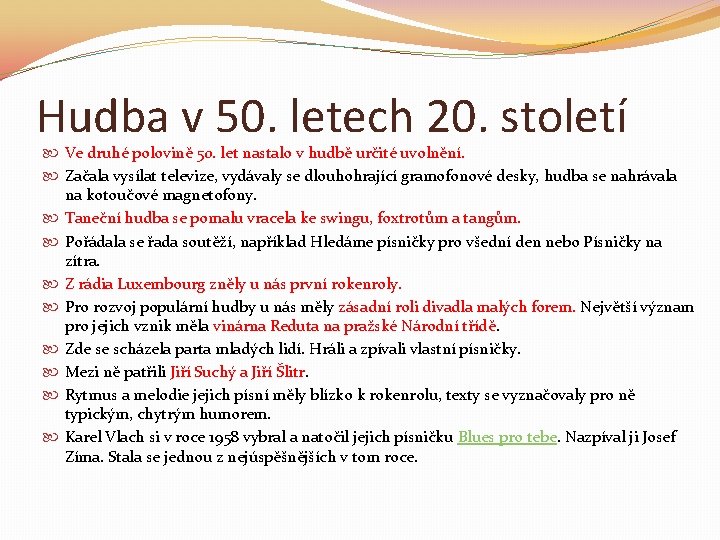 Hudba v 50. letech 20. století

Ve druhé polovině 50. let nastalo v hudbě určité uvolnění.

Začala vysílat televize, vydávaly se dlouhohrající gramofonové desky, hudba se nahrávala na kotoučové magnetofony.

Taneční hudba se pomalu vracela ke swingu, foxtrotům a tangům.

Pořádala se řada soutěží, například Hledáme písničky pro všední den nebo Písničky na zítra.

Z rádia Luxembourg zněly u nás první rokenroly.

Pro rozvoj populární hudby u nás měly zásadní roli divadla malých forem. Největší význam pro jejich vznik měla vinárna Reduta na pražské Národní třídě.

Zde se scházela parta mladých lidí. Hráli a zpívali vlastní písničky.

Mezi ně patřili Jiří Suchý a Jiří Šlitr.

Rytmus a melodie jejich písní měly blízko k rokenrolu, texty se vyznačovaly pro ně typickým, chytrým humorem.

Karel Vlach si v roce 1958 vybral a natočil jejich písničku Blues pro tebe. Nazpíval ji Josef Zíma. Stala se jednou z nejúspěšnějších v tom roce.